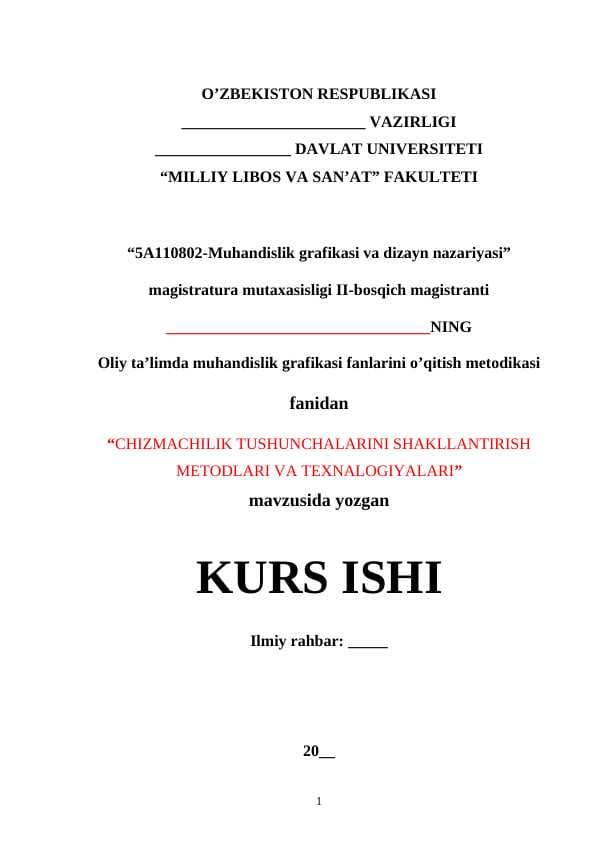 O’ZBEKISTON RESPUBLIKASI
______________________ VAZIRLIGI
________________ DAVLAT UNIVERSITETI
“MILLIY LIBOS VA SAN’AT” FAKULTETI

“5A110802-Muhandislik grafikasi va dizayn nazariyasi”

magistratura mutaxasisligi II-bosqich magistranti

________________________________NING

Oliy ta’limda muhandislik grafikasi fanlarini o’qitish metodikasi

fanidan

“CHIZMACHILIK TUSHUNCHALARINI SHAKLLANTIRISH METODLARI VA TEXNALOGIYALARI”

mavzusida yozgan

KURS ISHI

Ilmiy rahbar: _____

20__

1